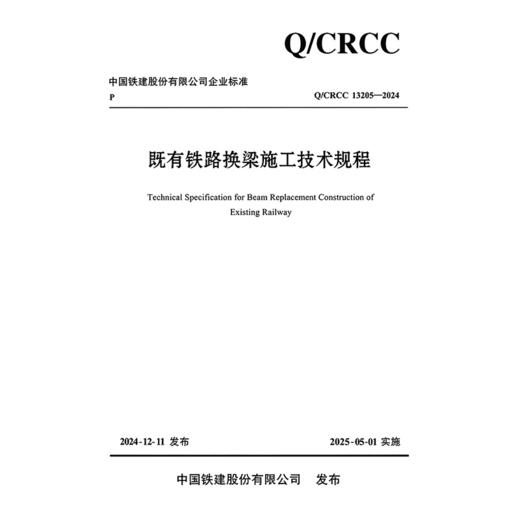 Q/CRCC

中国铁建股份有限公司企业标准

P

Q/CRCC 13205—2024

既有铁路换梁施工技术规程

Technical Specification for Beam Replacement Construction of Existing Railway

2024-12-11 发布

2025-05-01 实施

中国铁建股份有限公司　发布